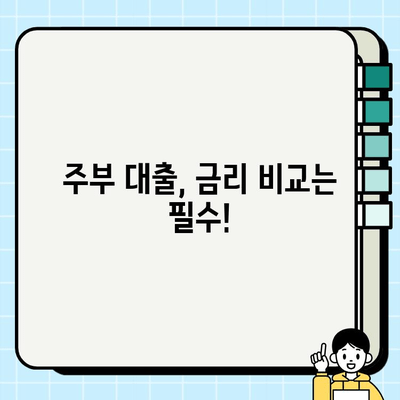 주부 대출, 금리 비교는 필수!